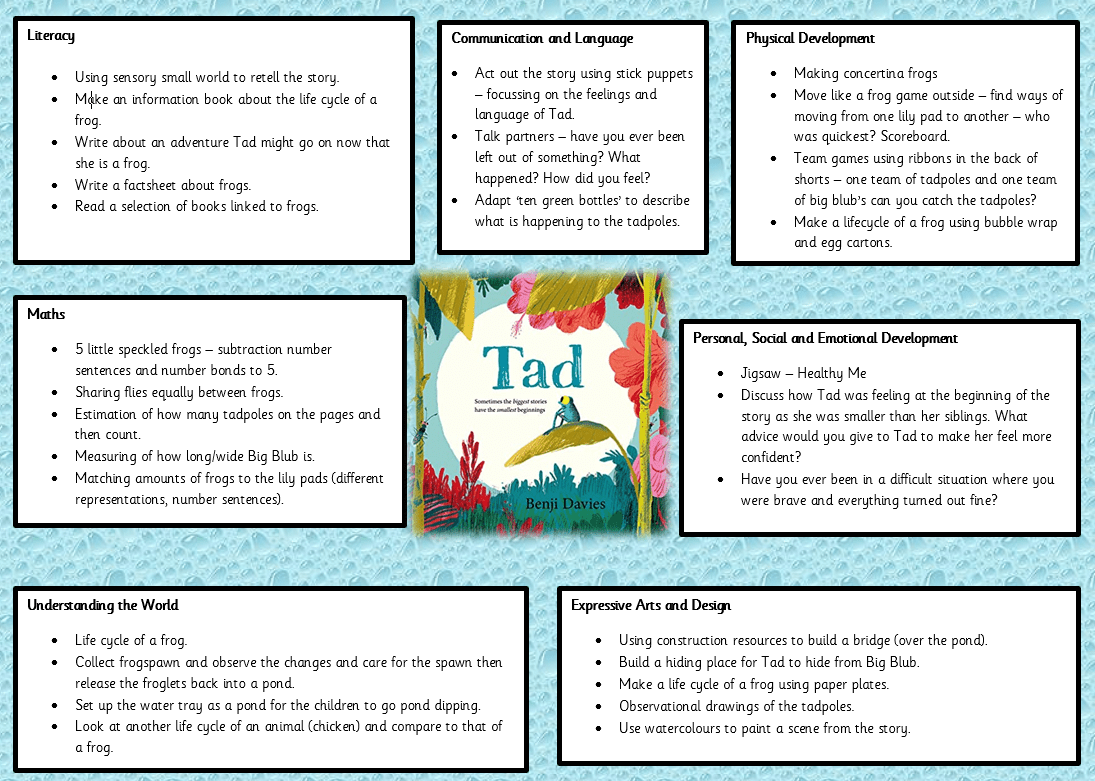 Literacy

- Using sensory small world to retell the story.
- Make an information book about the life cycle of a frog.
- Write about an adventure Tad might go on now that she is a frog.
- Write a factsheet about frogs.
- Read a selection of books linked to frogs.

Communication and Language

- Act out the story using stick puppets – focussing on the feelings and language of Tad.
- Talk partners – have you ever been left out of something? What happened? How did you feel?
- Adapt 'ten green bottles' to describe what is happening to the tadpoles.

Physical Development

- Making concertina frogs
- Move like a frog game outside – find ways of moving from one lily pad to another – who was quickest? Scoreboard.
- Team games using ribbons in the back of shorts – one team of tadpoles and one team of big blub's can you catch the tadpoles?
- Make a lifecycle of a frog using bubble wrap and egg cartons.

Maths

- 5 little speckled frogs – subtraction number sentences and number bonds to 5.
- Sharing flies equally between frogs.
- Estimation of how many tadpoles on the pages and then count.
- Measuring of how long/wide Big Blub is.
- Matching amounts of frogs to the lily pads (different representations, number sentences).

Tad
Sometimes the biggest stories have the smallest beginnings
Benji Davies

Personal, Social and Emotional Development

- Jigsaw – Healthy Me
- Discuss how Tad was feeling at the beginning of the story as she was smaller than her siblings. What advice would you give to Tad to make her feel more confident?
- Have you ever been in a difficult situation where you were brave and everything turned out fine?

Understanding the World

- Life cycle of a frog.
- Collect frogspawn and observe the changes and care for the spawn then release the froglets back into a pond.
- Set up the water tray as a pond for the children to go pond dipping.
- Look at another life cycle of an animal (chicken) and compare to that of a frog.

Expressive Arts and Design

- Using construction resources to build a bridge (over the pond).
- Build a hiding place for Tad to hide from Big Blub.
- Make a life cycle of a frog using paper plates.
- Observational drawings of the tadpoles.
- Use watercolours to paint a scene from the story.